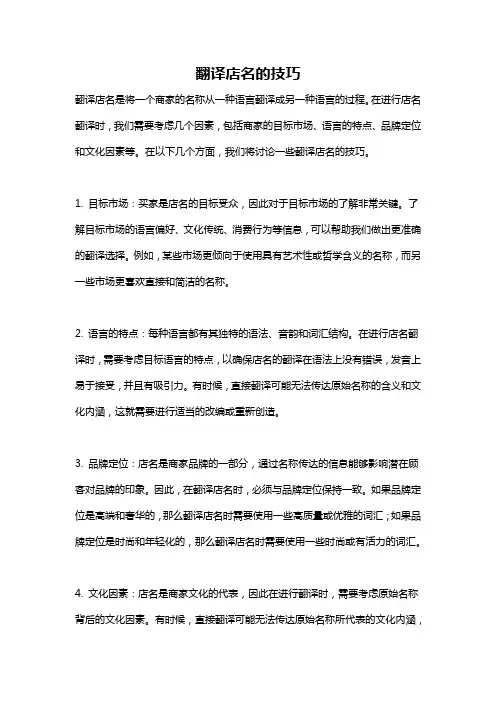 翻译店名的技巧

翻译店名是将一个商家的名称从一种语言翻译成另一种语言的过程。在进行店名翻译时，我们需要考虑几个因素，包括商家的目标市场、语言的特点、品牌定位和文化因素等。在以下几个方面，我们将讨论一些翻译店名的技巧。

1. 目标市场：买家是店名的目标受众，因此对于目标市场的了解非常关键。了解目标市场的语言偏好、文化传统、消费行为等信息，可以帮助我们做出更准确的翻译选择。例如，某些市场更倾向于使用具有艺术性或哲学含义的名称，而另一些市场更喜欢直接和简洁的名称。

2. 语言的特点：每种语言都有其独特的语法、音韵和词汇结构。在进行店名翻译时，需要考虑目标语言的特点，以确保店名的翻译在语法上没有错误，发音上易于接受，并且有吸引力。有时候，直接翻译可能无法传达原始名称的含义和文化内涵，这就需要进行适当的改编或重新创造。

3. 品牌定位：店名是商家品牌的一部分，通过名称传达的信息能够影响潜在顾客对品牌的印象。因此，在翻译店名时，必须与品牌定位保持一致。如果品牌定位是高端和奢华的，那么翻译店名时需要使用一些高质量或优雅的词汇；如果品牌定位是时尚和年轻化的，那么翻译店名时需要使用一些时尚或有活力的词汇。

4. 文化因素：店名是商家文化的代表，因此在进行翻译时，需要考虑原始名称背后的文化因素。有时候，直接翻译可能无法传达原始名称所代表的文化内涵，